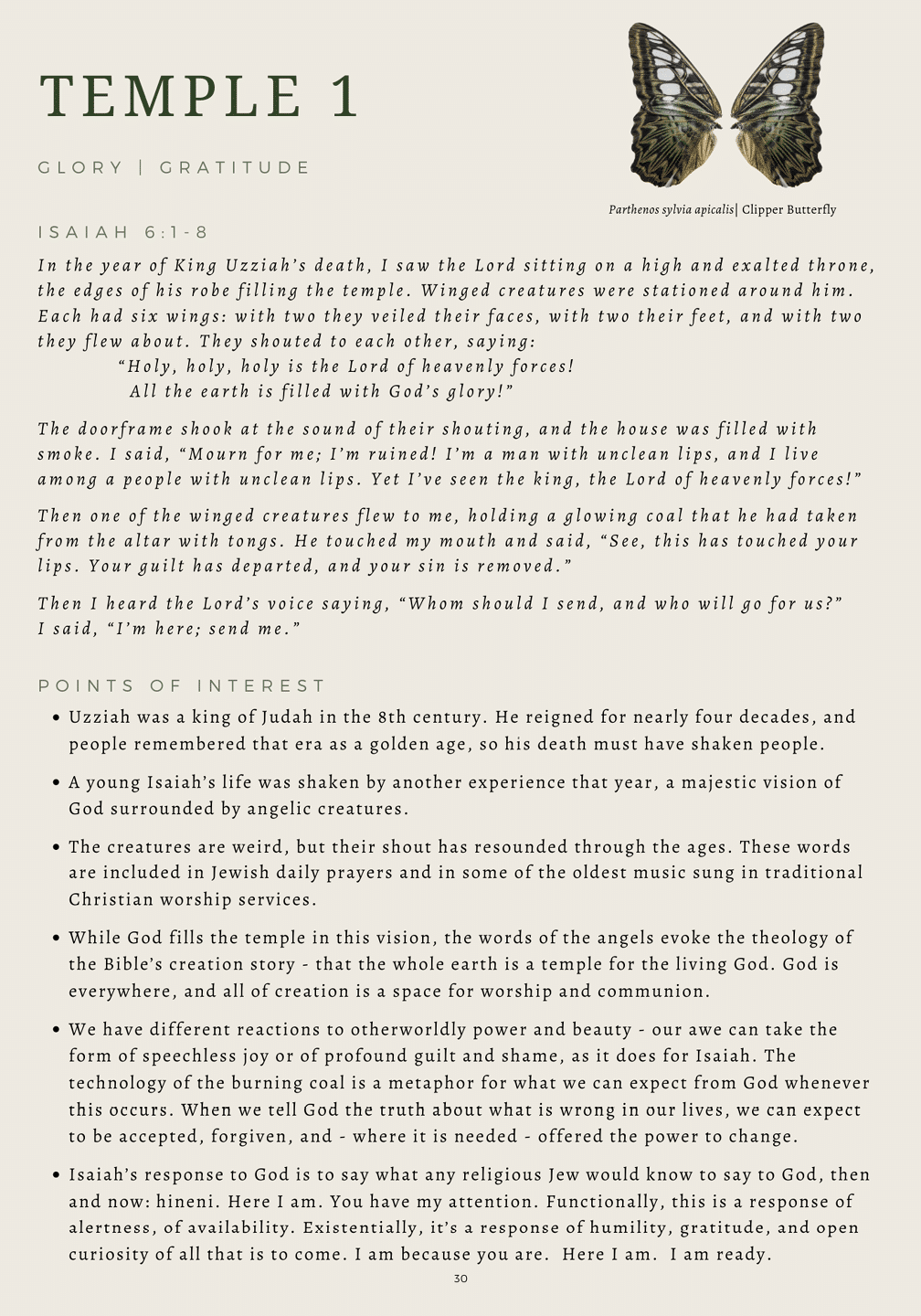 TEMPLE 1

GLORY | GRATITUDE

Parthenos sylvia apicalis| Clipper Butterfly

ISAIAH 6:1-8

In the year of King Uzziah's death, I saw the Lord sitting on a high and exalted throne, the edges of his robe filling the temple. Winged creatures were stationed around him. Each had six wings: with two they veiled their faces, with two their feet, and with two they flew about. They shouted to each other, saying:

"Holy, holy, holy is the Lord of heavenly forces!
All the earth is filled with God's glory!"

The doorframe shook at the sound of their shouting, and the house was filled with smoke. I said, "Mourn for me; I'm ruined! I'm a man with unclean lips, and I live among a people with unclean lips. Yet I've seen the king, the Lord of heavenly forces!"

Then one of the winged creatures flew to me, holding a glowing coal that he had taken from the altar with tongs. He touched my mouth and said, "See, this has touched your lips. Your guilt has departed, and your sin is removed."

Then I heard the Lord's voice saying, "Whom should I send, and who will go for us?" I said, "I'm here; send me."

POINTS OF INTEREST

• Uzziah was a king of Judah in the 8th century. He reigned for nearly four decades, and people remembered that era as a golden age, so his death must have shaken people.

• A young Isaiah's life was shaken by another experience that year, a majestic vision of God surrounded by angelic creatures.

• The creatures are weird, but their shout has resounded through the ages. These words are included in Jewish daily prayers and in some of the oldest music sung in traditional Christian worship services.

• While God fills the temple in this vision, the words of the angels evoke the theology of the Bible's creation story - that the whole earth is a temple for the living God. God is everywhere, and all of creation is a space for worship and communion.

• We have different reactions to otherworldly power and beauty - our awe can take the form of speechless joy or of profound guilt and shame, as it does for Isaiah. The technology of the burning coal is a metaphor for what we can expect from God whenever this occurs. When we tell God the truth about what is wrong in our lives, we can expect to be accepted, forgiven, and - where it is needed - offered the power to change.

• Isaiah's response to God is to say what any religious Jew would know to say to God, then and now: hineni. Here I am. You have my attention. Functionally, this is a response of alertness, of availability. Existentially, it's a response of humility, gratitude, and open curiosity of all that is to come. I am because you are. Here I am. I am ready.

30